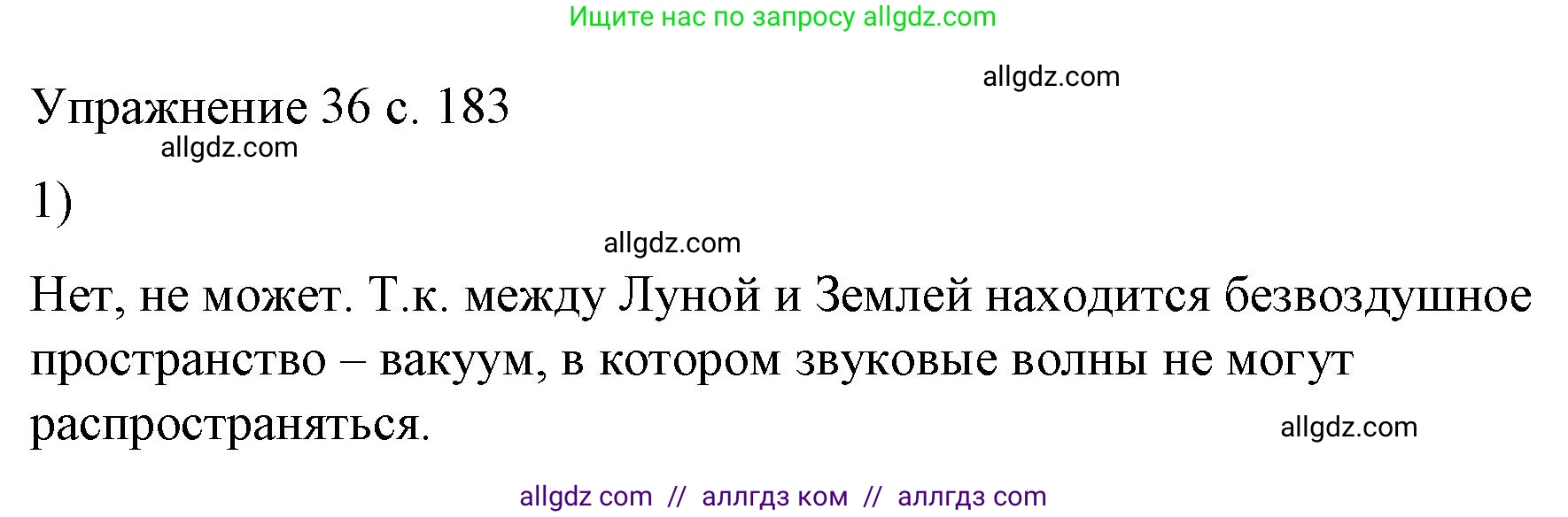 Ищите нас по запросу allgdz.com

allgdz.com

Упражнение 36 с. 183

allgdz.com

1)

allgdz.com

Нет, не может. Т.к. между Луной и Землей находится безвоздушное пространство – вакуум, в котором звуковые волны не могут распространяться.

allgdz.com

allgdz com // аллгдз ком // аллгдз com